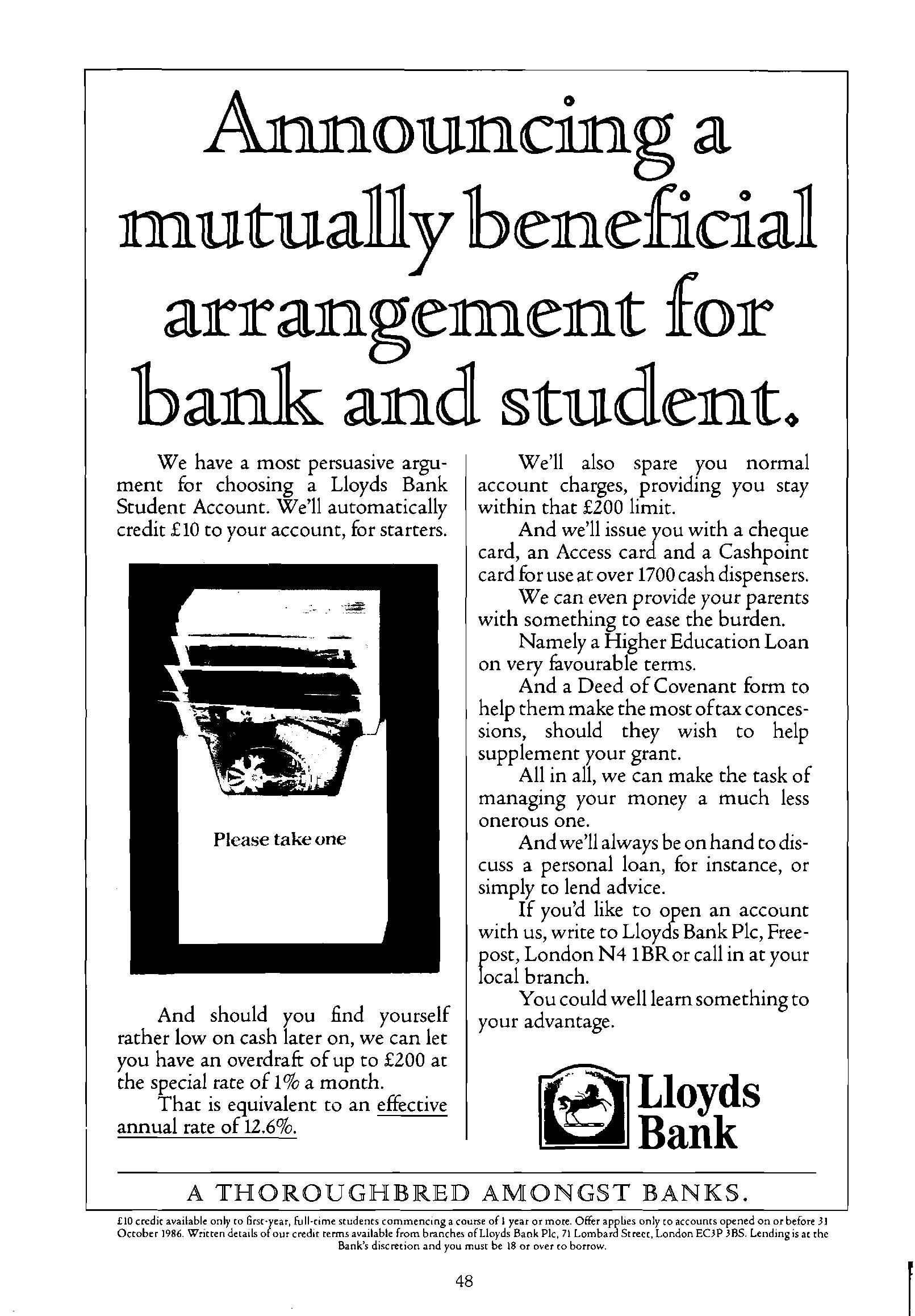 Announcing a mutually beneficial arrangement for bank and student.

We have a most persuasive argument for choosing a Lloyds Bank Student Account. We'll automatically credit £10 to your account, for starters.

Please take one

And should you find yourself rather low on cash later on, we can let you have an overdraft of up to £200 at the special rate of 1% a month.

That is equivalent to an effective annual rate of 12.6%.

We'll also spare you normal account charges, providing you stay within that £200 limit.

And we'll issue you with a cheque card, an Access card and a Cashpoint card for use at over 1700 cash dispensers.

We can even provide your parents with something to ease the burden.

Namely a Higher Education Loan on very favourable terms.

And a Deed of Covenant form to help them make the most of tax concessions, should they wish to help supplement your grant.

All in all, we can make the task of managing your money a much less onerous one.

And we'll always be on hand to discuss a personal loan, for instance, or simply to lend advice.

If you'd like to open an account with us, write to Lloyds Bank Plc, Freepost, London N4 1BR or call in at your local branch.

You could well learn something to your advantage.

Lloyds Bank

A THOROUGHBRED AMONGST BANKS.

£10 credit available only to first-year, full-time students commencing a course of 1 year or more. Offer applies only to accounts opened on or before 31 October 1986. Written details of our credit terms available from branches of Lloyds Bank Plc, 71 Lombard Street, London EC3P 3BS. Lending is at the Bank's discretion and you must be 18 or over to borrow.

48